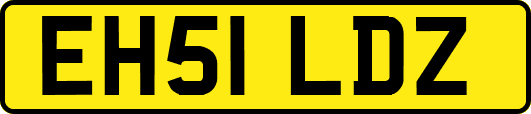 EH51 LDZ